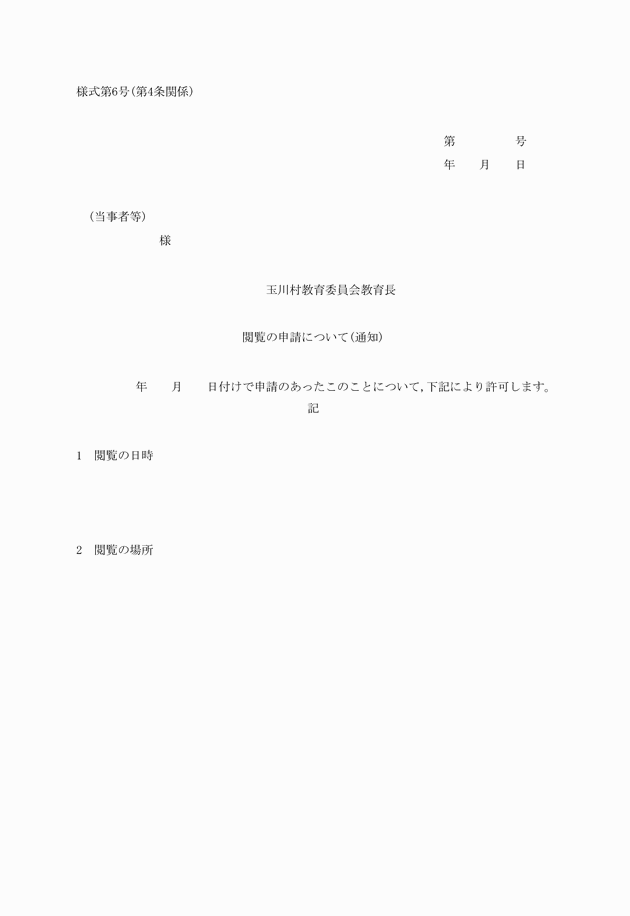 様式第6号(第4条関係)

第　　　　号
年　　月　　日

(当事者等)
様

玉川村教育委員会教育長

閲覧の申請について(通知)

年　　月　　日付けで申請のあったこのことについて,下記により許可します。

記

1　閲覧の日時

2　閲覧の場所